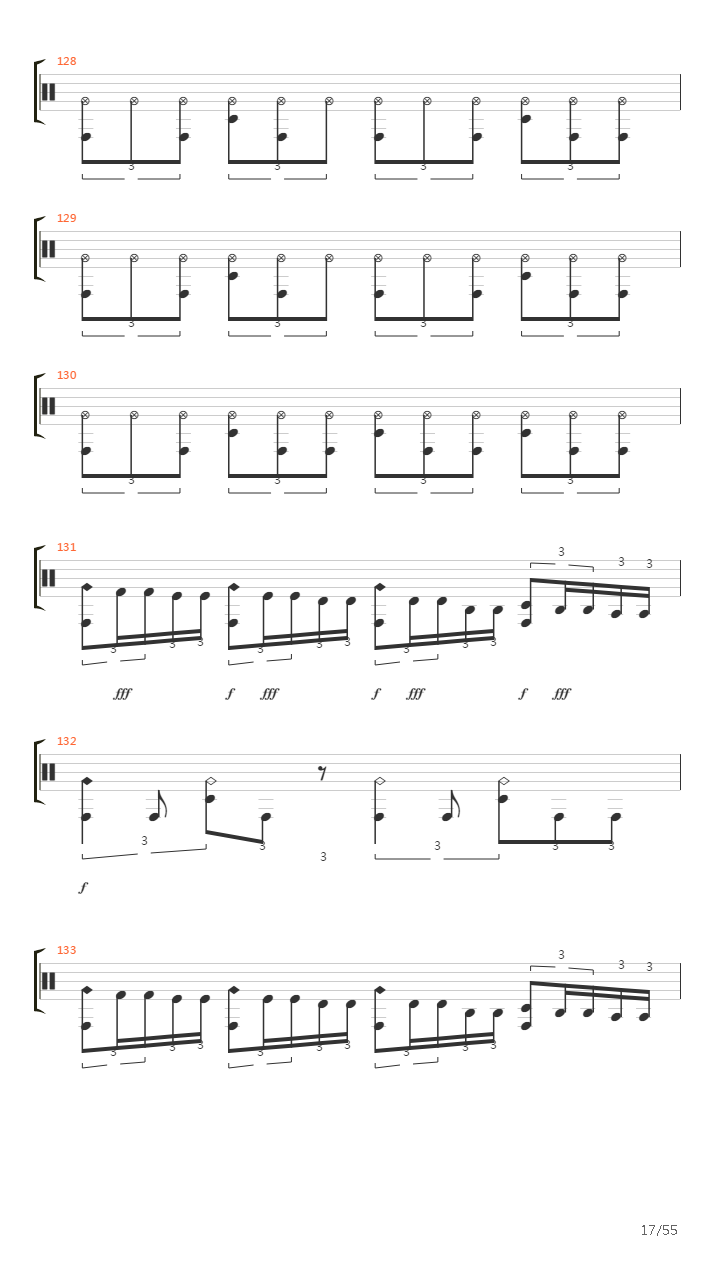 128

3 3 3 3

129

3 3 3 3

130

3 3 3 3

131

3 3 3 3 3 3 3 3 3 3 3 3

fff f fff f fff f fff

132

3 3 3 3 3 3

f

133

3 3 3 3 3 3 3 3 3 3 3 3

17/55